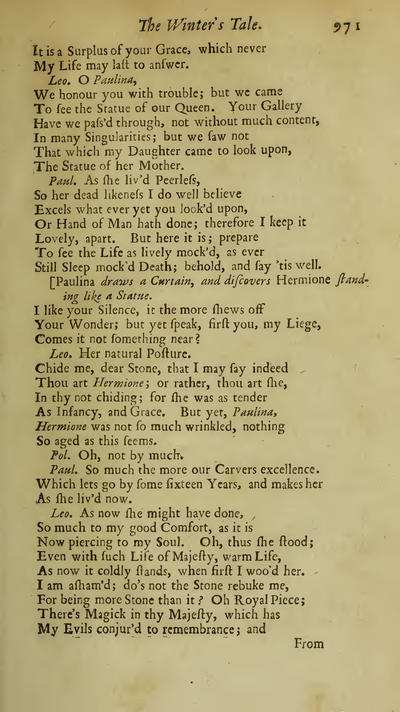 The Winter's Tale. 971

It is a Surplus of your Grace, which never
My Life may laſt to anſwer.

Leo. O Paulina,
We honour you with trouble; but we came
To ſee the Statue of our Queen. Your Gallery
Have we paſs'd through, not without much content,
In many Singularities; but we ſaw not
That which my Daughter came to look upon,
The Statue of her Mother.

Paul. As ſhe liv'd Peerleſs,
So her dead likeneſs I do well believe
Excels what ever yet you look'd upon,
Or Hand of Man hath done; therefore I keep it
Lovely, apart. But here it is; prepare
To ſee the Life as lively mock'd, as ever
Still Sleep mock'd Death; behold, and ſay 'tis well.

[Paulina draws a Curtain, and diſcovers Hermione ſtanding like a Statue.

I like your Silence, it the more ſhews off
Your Wonder; but yet ſpeak, firſt you, my Liege,
Comes it not ſomething near?

Leo. Her natural Poſture.
Chide me, dear Stone, that I may ſay indeed
Thou art Hermione; or rather, thou art ſhe,
In thy not chiding; for ſhe was as tender
As Infancy, and Grace. But yet, Paulina,
Hermione was not ſo much wrinkled, nothing
So aged as this ſeems.

Pol. Oh, not by much.

Paul. So much the more our Carvers excellence.
Which lets go by ſome ſixteen Years, and makes her
As ſhe liv'd now.

Leo. As now ſhe might have done,
So much to my good Comfort, as it is
Now piercing to my Soul. Oh, thus ſhe ſtood;
Even with ſuch Life of Majeſty, warm Life,
As now it coldly ſtands, when firſt I woo'd her.
I am aſham'd; do's not the Stone rebuke me,
For being more Stone than it? Oh Royal Piece;
There's Magick in thy Majeſty, which has
My Evils conjur'd to remembrance; and

From